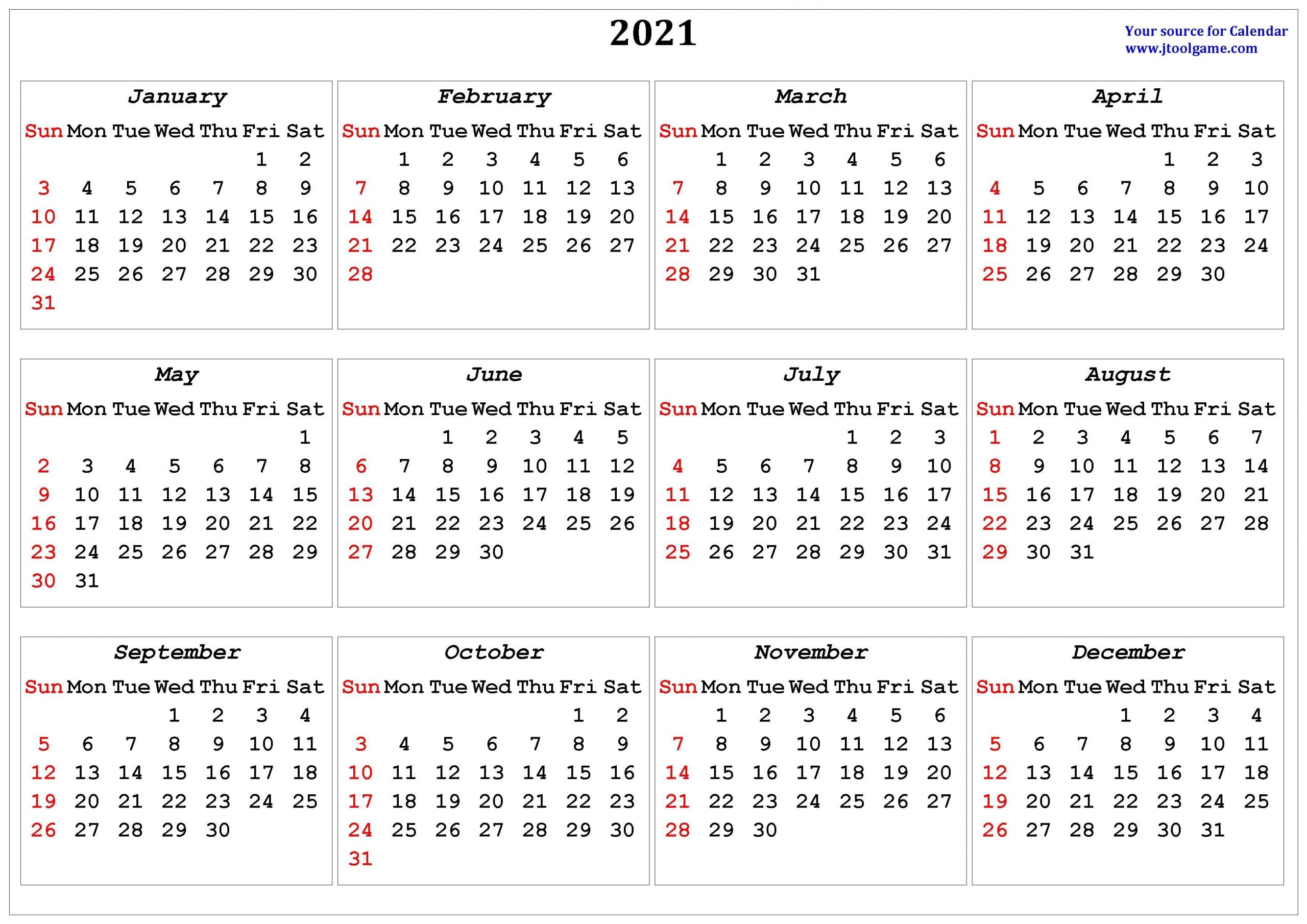 2021

Your source for Calendar
www.jtoolgame.com

January

| Sun | Mon | Tue | Wed | Thu | Fri | Sat |
|---|---|---|---|---|---|---|
| | | | | | 1 | 2 |
| 3 | 4 | 5 | 6 | 7 | 8 | 9 |
| 10 | 11 | 12 | 13 | 14 | 15 | 16 |
| 17 | 18 | 19 | 20 | 21 | 22 | 23 |
| 24 | 25 | 26 | 27 | 28 | 29 | 30 |
| 31 | | | | | | |

February

| Sun | Mon | Tue | Wed | Thu | Fri | Sat |
|---|---|---|---|---|---|---|
| | 1 | 2 | 3 | 4 | 5 | 6 |
| 7 | 8 | 9 | 10 | 11 | 12 | 13 |
| 14 | 15 | 16 | 17 | 18 | 19 | 20 |
| 21 | 22 | 23 | 24 | 25 | 26 | 27 |
| 28 | | | | | | |

March

| Sun | Mon | Tue | Wed | Thu | Fri | Sat |
|---|---|---|---|---|---|---|
| | 1 | 2 | 3 | 4 | 5 | 6 |
| 7 | 8 | 9 | 10 | 11 | 12 | 13 |
| 14 | 15 | 16 | 17 | 18 | 19 | 20 |
| 21 | 22 | 23 | 24 | 25 | 26 | 27 |
| 28 | 29 | 30 | 31 | | | |

April

| Sun | Mon | Tue | Wed | Thu | Fri | Sat |
|---|---|---|---|---|---|---|
| | | | | 1 | 2 | 3 |
| 4 | 5 | 6 | 7 | 8 | 9 | 10 |
| 11 | 12 | 13 | 14 | 15 | 16 | 17 |
| 18 | 19 | 20 | 21 | 22 | 23 | 24 |
| 25 | 26 | 27 | 28 | 29 | 30 | |

May

| Sun | Mon | Tue | Wed | Thu | Fri | Sat |
|---|---|---|---|---|---|---|
| | | | | | | 1 |
| 2 | 3 | 4 | 5 | 6 | 7 | 8 |
| 9 | 10 | 11 | 12 | 13 | 14 | 15 |
| 16 | 17 | 18 | 19 | 20 | 21 | 22 |
| 23 | 24 | 25 | 26 | 27 | 28 | 29 |
| 30 | 31 | | | | | |

June

| Sun | Mon | Tue | Wed | Thu | Fri | Sat |
|---|---|---|---|---|---|---|
| | | 1 | 2 | 3 | 4 | 5 |
| 6 | 7 | 8 | 9 | 10 | 11 | 12 |
| 13 | 14 | 15 | 16 | 17 | 18 | 19 |
| 20 | 21 | 22 | 23 | 24 | 25 | 26 |
| 27 | 28 | 29 | 30 | | | |

July

| Sun | Mon | Tue | Wed | Thu | Fri | Sat |
|---|---|---|---|---|---|---|
| | | | | 1 | 2 | 3 |
| 4 | 5 | 6 | 7 | 8 | 9 | 10 |
| 11 | 12 | 13 | 14 | 15 | 16 | 17 |
| 18 | 19 | 20 | 21 | 22 | 23 | 24 |
| 25 | 26 | 27 | 28 | 29 | 30 | 31 |

August

| Sun | Mon | Tue | Wed | Thu | Fri | Sat |
|---|---|---|---|---|---|---|
| 1 | 2 | 3 | 4 | 5 | 6 | 7 |
| 8 | 9 | 10 | 11 | 12 | 13 | 14 |
| 15 | 16 | 17 | 18 | 19 | 20 | 21 |
| 22 | 23 | 24 | 25 | 26 | 27 | 28 |
| 29 | 30 | 31 | | | | |

September

| Sun | Mon | Tue | Wed | Thu | Fri | Sat |
|---|---|---|---|---|---|---|
| | | | 1 | 2 | 3 | 4 |
| 5 | 6 | 7 | 8 | 9 | 10 | 11 |
| 12 | 13 | 14 | 15 | 16 | 17 | 18 |
| 19 | 20 | 21 | 22 | 23 | 24 | 25 |
| 26 | 27 | 28 | 29 | 30 | | |

October

| Sun | Mon | Tue | Wed | Thu | Fri | Sat |
|---|---|---|---|---|---|---|
| | | | | | 1 | 2 |
| 3 | 4 | 5 | 6 | 7 | 8 | 9 |
| 10 | 11 | 12 | 13 | 14 | 15 | 16 |
| 17 | 18 | 19 | 20 | 21 | 22 | 23 |
| 24 | 25 | 26 | 27 | 28 | 29 | 30 |
| 31 | | | | | | |

November

| Sun | Mon | Tue | Wed | Thu | Fri | Sat |
|---|---|---|---|---|---|---|
| | 1 | 2 | 3 | 4 | 5 | 6 |
| 7 | 8 | 9 | 10 | 11 | 12 | 13 |
| 14 | 15 | 16 | 17 | 18 | 19 | 20 |
| 21 | 22 | 23 | 24 | 25 | 26 | 27 |
| 28 | 29 | 30 | | | | |

December

| Sun | Mon | Tue | Wed | Thu | Fri | Sat |
|---|---|---|---|---|---|---|
| | | | 1 | 2 | 3 | 4 |
| 5 | 6 | 7 | 8 | 9 | 10 | 11 |
| 12 | 13 | 14 | 15 | 16 | 17 | 18 |
| 19 | 20 | 21 | 22 | 23 | 24 | 25 |
| 26 | 27 | 28 | 29 | 30 | 31 | |